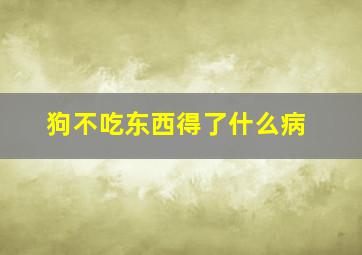 狗不吃东西得了什么病